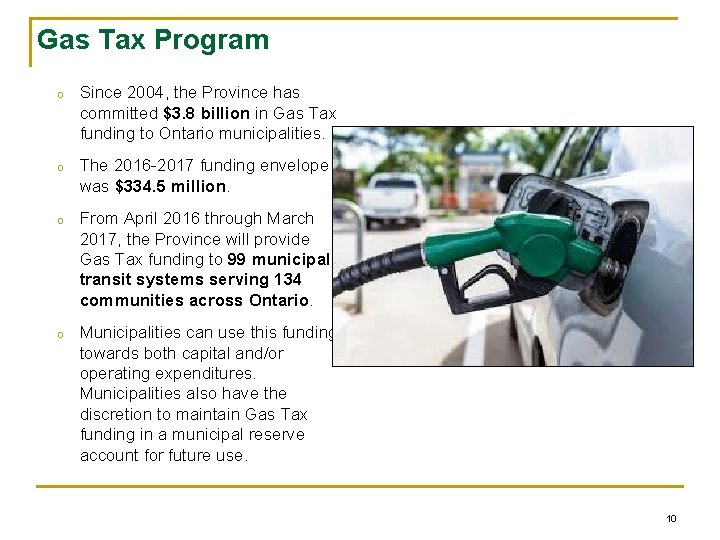 Gas Tax Program

o Since 2004, the Province has committed $3.8 billion in Gas Tax funding to Ontario municipalities.

o The 2016-2017 funding envelope was $334.5 million.

o From April 2016 through March 2017, the Province will provide Gas Tax funding to 99 municipal transit systems serving 134 communities across Ontario.

o Municipalities can use this funding towards both capital and/or operating expenditures. Municipalities also have the discretion to maintain Gas Tax funding in a municipal reserve account for future use.

10